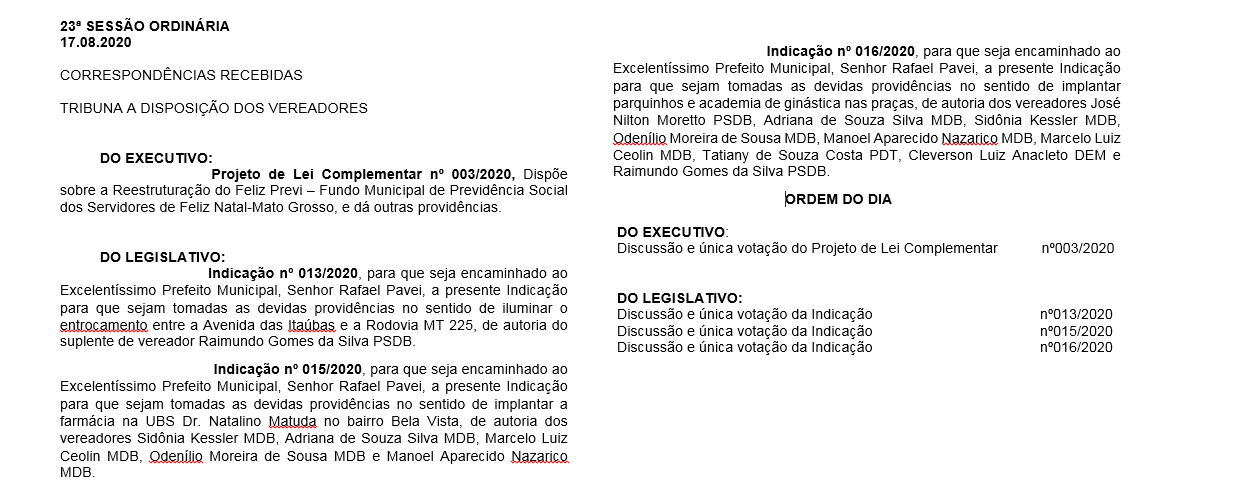 23ª SESSÃO ORDINÁRIA
17.08.2020

CORRESPONDÊNCIAS RECEBIDAS

TRIBUNA A DISPOSIÇÃO DOS VEREADORES

DO EXECUTIVO:

Projeto de Lei Complementar nº 003/2020, Dispõe sobre a Reestruturação do Feliz Previ – Fundo Municipal de Previdência Social dos Servidores de Feliz Natal-Mato Grosso, e dá outras providências.

DO LEGISLATIVO:

Indicação nº 013/2020, para que seja encaminhado ao Excelentíssimo Prefeito Municipal, Senhor Rafael Pavei, a presente Indicação para que sejam tomadas as devidas providências no sentido de iluminar o entrocamento entre a Avenida das Itaúbas e a Rodovia MT 225, de autoria do suplente de vereador Raimundo Gomes da Silva PSDB.

Indicação nº 015/2020, para que seja encaminhado ao Excelentíssimo Prefeito Municipal, Senhor Rafael Pavei, a presente Indicação para que sejam tomadas as devidas providências no sentido de implantar a farmácia na UBS Dr. Natalino Matuda no bairro Bela Vista, de autoria dos vereadores Sidônia Kessler MDB, Adriana de Souza Silva MDB, Marcelo Luiz Ceolin MDB, Odenílio Moreira de Sousa MDB e Manoel Aparecido Nazarico MDB.

Indicação nº 016/2020, para que seja encaminhado ao Excelentíssimo Prefeito Municipal, Senhor Rafael Pavei, a presente Indicação para que sejam tomadas as devidas providências no sentido de implantar parquinhos e academia de ginástica nas praças, de autoria dos vereadores José Nilton Moretto PSDB, Adriana de Souza Silva MDB, Sidônia Kessler MDB, Odenílio Moreira de Sousa MDB, Manoel Aparecido Nazarico MDB, Marcelo Luiz Ceolin MDB, Tatiany de Souza Costa PDT, Cleverson Luiz Anacleto DEM e Raimundo Gomes da Silva PSDB.

ORDEM DO DIA

DO EXECUTIVO:
Discussão e única votação do Projeto de Lei Complementar nº003/2020

DO LEGISLATIVO:
Discussão e única votação da Indicação nº013/2020
Discussão e única votação da Indicação nº015/2020
Discussão e única votação da Indicação nº016/2020